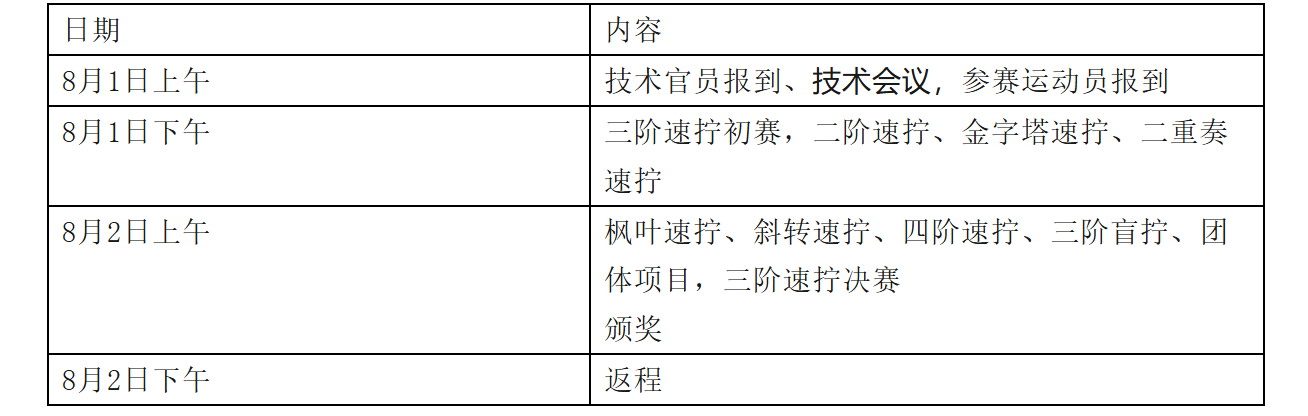 | 日期 | 内容 |
|---|---|
| 8月1日上午 | 技术官员报到、技术会议，参赛运动员报到 |
| 8月1日下午 | 三阶速拧初赛，二阶速拧、金字塔速拧、二重奏速拧 |
| 8月2日上午 | 枫叶速拧、斜转速拧、四阶速拧、三阶盲拧、团体项目，三阶速拧决赛 颁奖 |
| 8月2日下午 | 返程 |